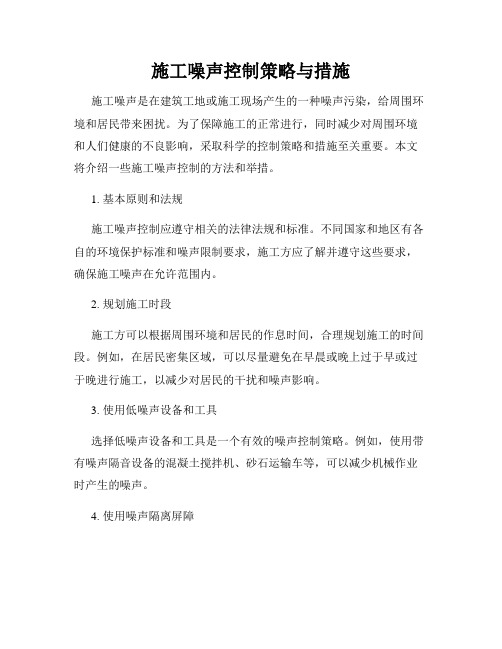 施工噪声控制策略与措施

施工噪声是在建筑工地或施工现场产生的一种噪声污染，给周围环境和居民带来困扰。为了保障施工的正常进行，同时减少对周围环境和人们健康的不良影响，采取科学的控制策略和措施至关重要。本文将介绍一些施工噪声控制的方法和举措。

1. 基本原则和法规

施工噪声控制应遵守相关的法律法规和标准。不同国家和地区有各自的环境保护标准和噪声限制要求，施工方应了解并遵守这些要求，确保施工噪声在允许范围内。

2. 规划施工时段

施工方可以根据周围环境和居民的作息时间，合理规划施工的时间段。例如，在居民密集区域，可以尽量避免在早晨或晚上过于早或过于晚进行施工，以减少对居民的干扰和噪声影响。

3. 使用低噪声设备和工具

选择低噪声设备和工具是一个有效的噪声控制策略。例如，使用带有噪声隔音设备的混凝土搅拌机、砂石运输车等，可以减少机械作业时产生的噪声。

4. 使用噪声隔离屏障